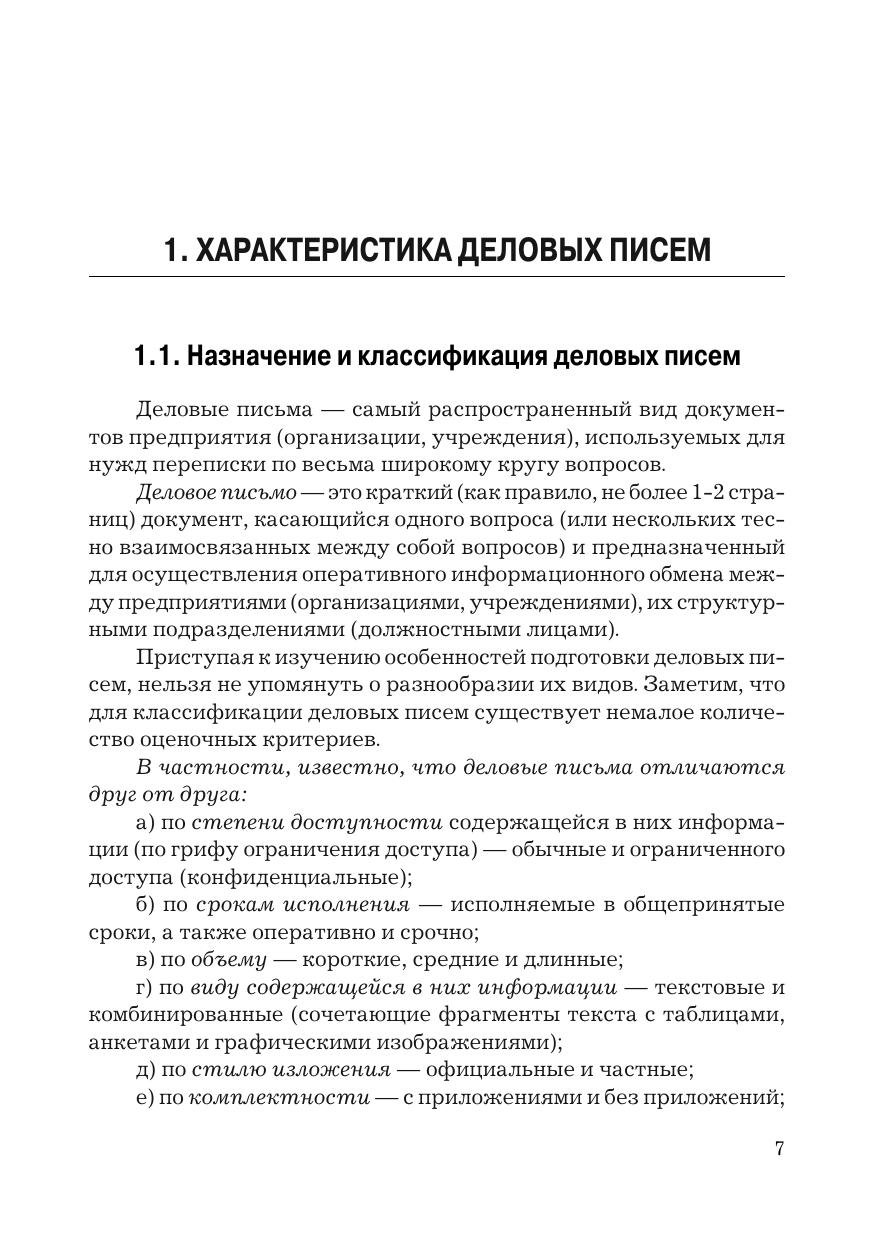 1. ХАРАКТЕРИСТИКА ДЕЛОВЫХ ПИСЕМ

1.1. Назначение и классификация деловых писем

Деловые письма — самый распространенный вид документов предприятия (организации, учреждения), используемых для нужд переписки по весьма широкому кругу вопросов.

Деловое письмо — это краткий (как правило, не более 1-2 страниц) документ, касающийся одного вопроса (или нескольких тесно взаимосвязанных между собой вопросов) и предназначенный для осуществления оперативного информационного обмена между предприятиями (организациями, учреждениями), их структурными подразделениями (должностными лицами).

Приступая к изучению особенностей подготовки деловых писем, нельзя не упомянуть о разнообразии их видов. Заметим, что для классификации деловых писем существует немалое количество оценочных критериев.

В частности, известно, что деловые письма отличаются друг от друга:

а) по степени доступности содержащейся в них информации (по грифу ограничения доступа) — обычные и ограниченного доступа (конфиденциальные);

б) по срокам исполнения — исполняемые в общепринятые сроки, а также оперативно и срочно;

в) по объему — короткие, средние и длинные;

г) по виду содержащейся в них информации — текстовые и комбинированные (сочетающие фрагменты текста с таблицами, анкетами и графическими изображениями);

д) по стилю изложения — официальные и частные;

е) по комплектности — с приложениями и без приложений;

7